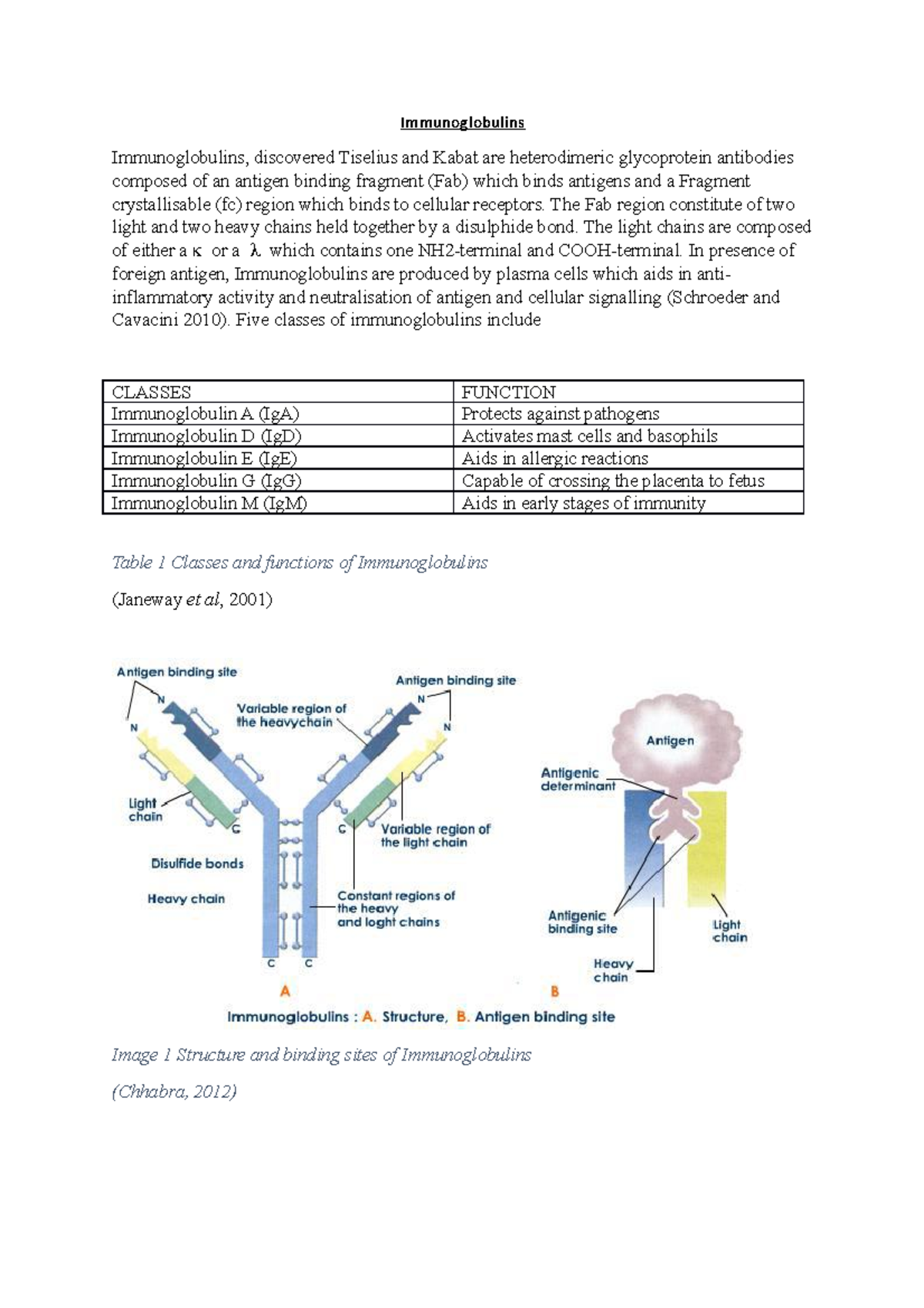 Immunoglobulins

Immunoglobulins, discovered Tiselius and Kabat are heterodimeric glycoprotein antibodies composed of an antigen binding fragment (Fab) which binds antigens and a Fragment crystallisable (fc) region which binds to cellular receptors. The Fab region constitute of two light and two heavy chains held together by a disulphide bond. The light chains are composed of either a κ or a λ which contains one NH2-terminal and COOH-terminal. In presence of foreign antigen, Immunoglobulins are produced by plasma cells which aids in anti-inflammatory activity and neutralisation of antigen and cellular signalling (Schroeder and Cavacini 2010). Five classes of immunoglobulins include

| CLASSES | FUNCTION |
|---|---|
| Immunoglobulin A (IgA) | Protects against pathogens |
| Immunoglobulin D (IgD) | Activates mast cells and basophils |
| Immunoglobulin E (IgE) | Aids in allergic reactions |
| Immunoglobulin G (IgG) | Capable of crossing the placenta to fetus |
| Immunoglobulin M (IgM) | Aids in early stages of immunity |

Table 1 Classes and functions of Immunoglobulins

(Janeway et al, 2001)

Antigen binding site
N
N
Variable region of the heavychain
Antigen binding site
N
N
Light chain
C
C
Variable region of the light chain
Disulfide bonds
Heavy chain
Constant regions of the heavy and loght chains
C C
A
Antigen
Antigenic determinant
Antigenic binding site
Light chain
Heavy chain
B
Immunoglobulins : A. Structure, B. Antigen binding site

Image 1 Structure and binding sites of Immunoglobulins

(Chhabra, 2012)